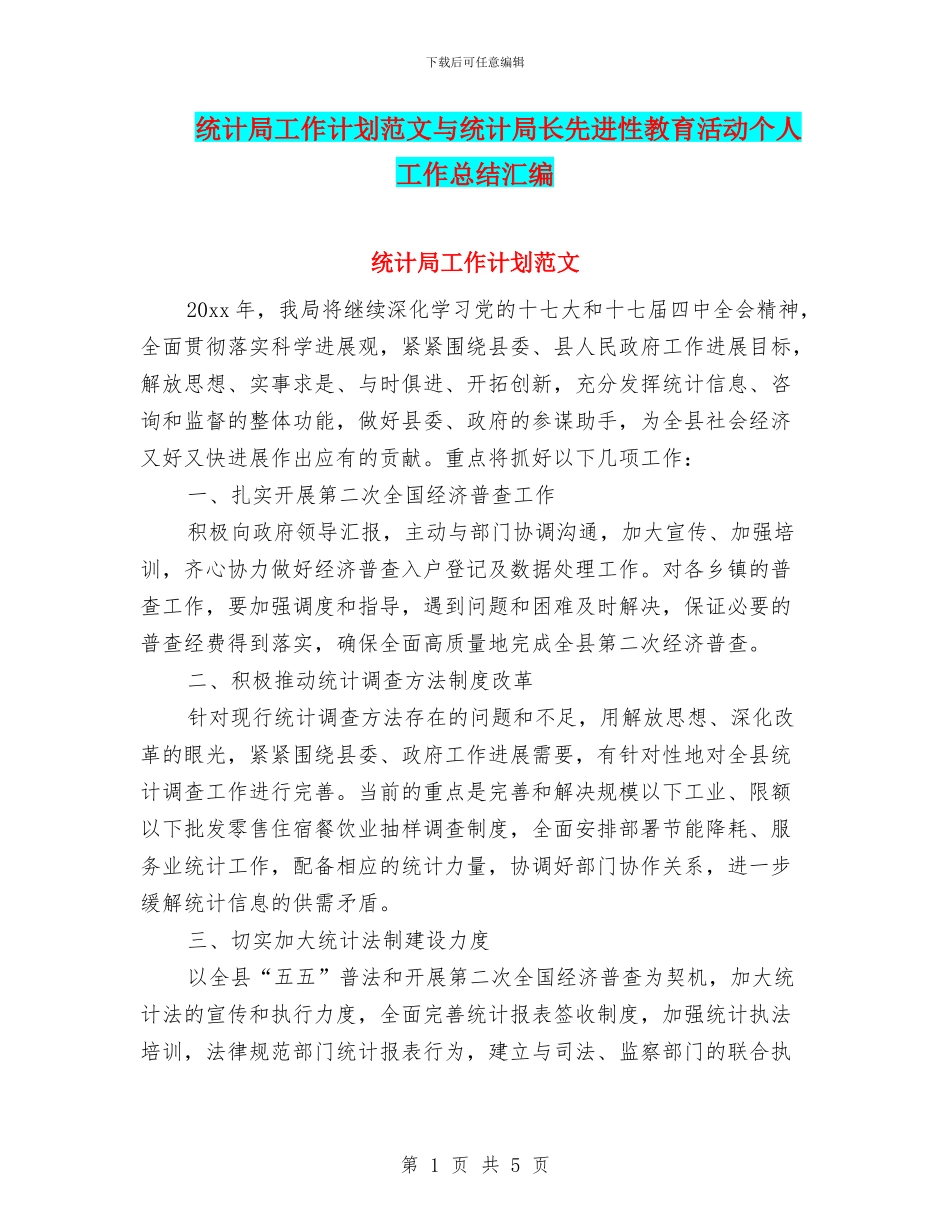 下载后可任意编辑

统计局工作计划范文与统计局长先进性教育活动个人工作总结汇编

统计局工作计划范文

20xx 年，我局将继续深化学习党的十七大和十七届四中全会精神，全面贯彻落实科学进展观，紧紧围绕县委、县人民政府工作进展目标，解放思想、实事求是、与时俱进、开拓创新，充分发挥统计信息、咨询和监督的整体功能，做好县委、政府的参谋助手，为全县社会经济又好又快进展作出应有的贡献。重点将抓好以下几项工作：

一、扎实开展第二次全国经济普查工作

积极向政府领导汇报，主动与部门协调沟通，加大宣传、加强培训，齐心协力做好经济普查入户登记及数据处理工作。对各乡镇的普查工作，要加强调度和指导，遇到问题和困难及时解决，保证必要的普查经费得到落实，确保全面高质量地完成全县第二次经济普查。

二、积极推动统计调查方法制度改革

针对现行统计调查方法存在的问题和不足，用解放思想、深化改革的眼光，紧紧围绕县委、政府工作进展需要，有针对性地对全县统计调查工作进行完善。当前的重点是完善和解决规模以下工业、限额以下批发零售住宿餐饮业抽样调查制度，全面安排部署节能降耗、服务业统计工作，配备相应的统计力量，协调好部门协作关系，进一步缓解统计信息的供需矛盾。

三、切实加大统计法制建设力度

以全县“五五”普法和开展第二次全国经济普查为契机，加大统计法的宣传和执行力度，全面完善统计报表签收制度，加强统计执法培训，法律规范部门统计报表行为，建立与司法、监察部门的联合执

第 1 页 共 5 页